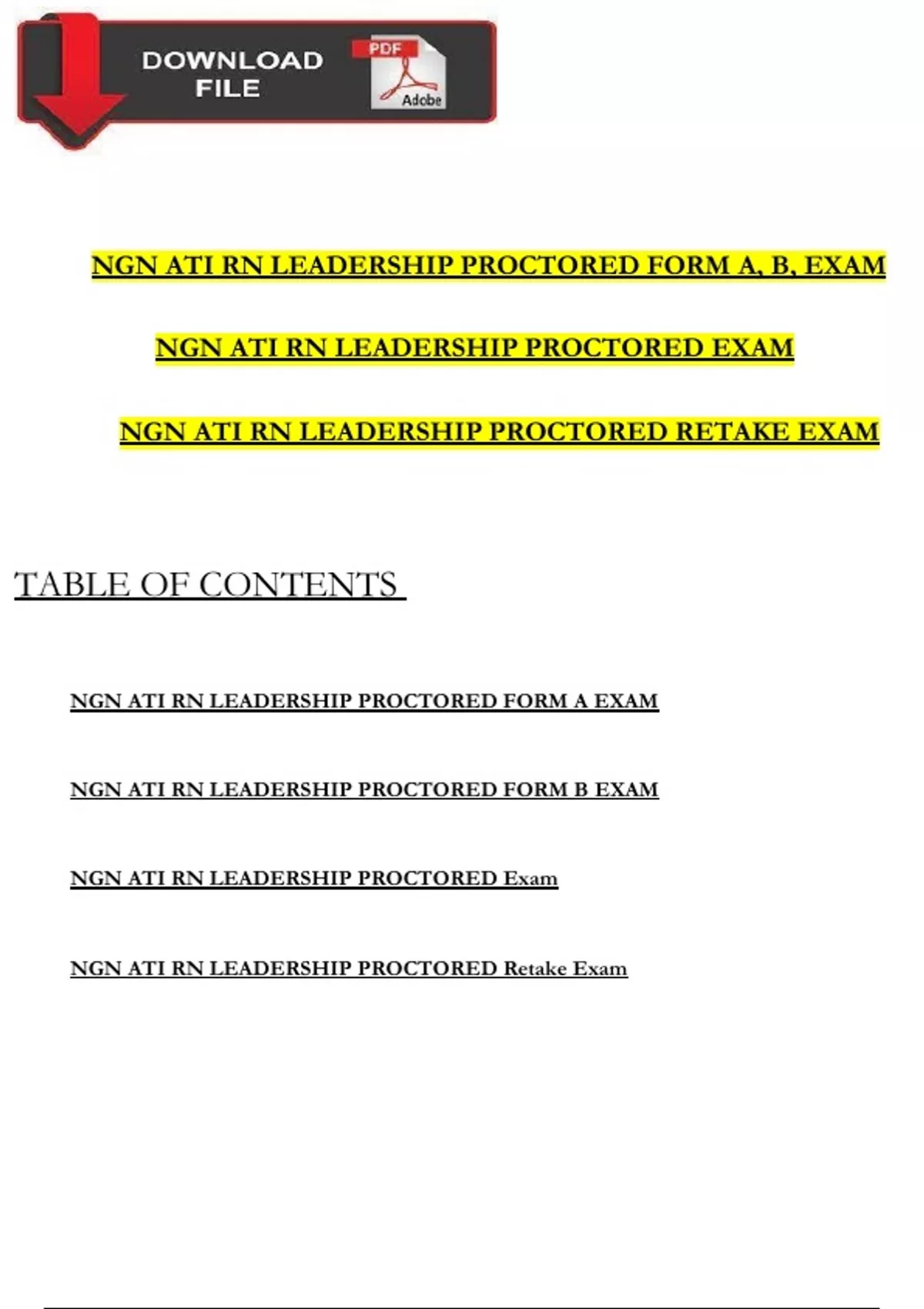 DOWNLOAD FILE

PDF

Adobe

NGN ATI RN LEADERSHIP PROCTORED FORM A, B, EXAM

NGN ATI RN LEADERSHIP PROCTORED EXAM

NGN ATI RN LEADERSHIP PROCTORED RETAKE EXAM

TABLE OF CONTENTS

NGN ATI RN LEADERSHIP PROCTORED FORM A EXAM

NGN ATI RN LEADERSHIP PROCTORED FORM B EXAM

NGN ATI RN LEADERSHIP PROCTORED Exam

NGN ATI RN LEADERSHIP PROCTORED Retake Exam